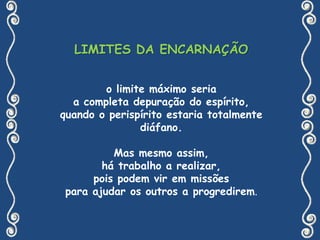 LIMITES DA ENCARNAÇÃO

o limite máximo seria a completa depuração do espírito, quando o perispírito estaria totalmente diáfano.

Mas mesmo assim, há trabalho a realizar, pois podem vir em missões para ajudar os outros a progredirem.